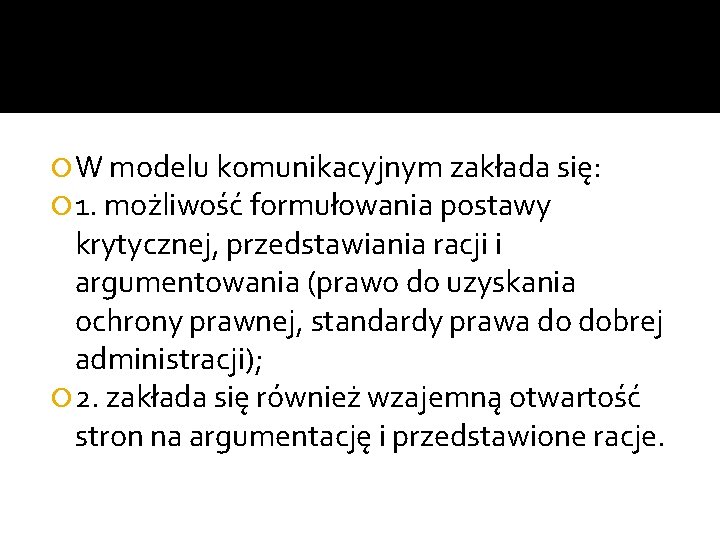 • W modelu komunikacyjnym zakłada się:
• 1. możliwość formułowania postawy krytycznej, przedstawiania racji i argumentowania (prawo do uzyskania ochrony prawnej, standardy prawa do dobrej administracji);
• 2. zakłada się również wzajemną otwartość stron na argumentację i przedstawione racje.